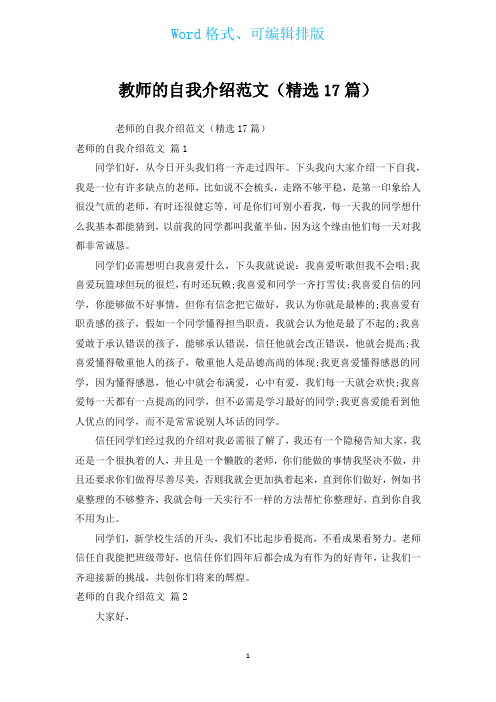 Word 格式、可编辑排版

教师的自我介绍范文（精选 17 篇）

老师的自我介绍范文（精选 17 篇）

老师的自我介绍范文 篇 1

同学们好，从今日开头我们将一齐走过四年。下头我向大家介绍一下自我，我是一位有许多缺点的老师，比如说不会梳头，走路不够平稳，是第一印象给人很没气质的老师，有时还很健忘等。可是你们可别小看我，每一天我的同学想什么我基本都能猜到，以前我的同学都叫我董半仙，因为这个缘由他们每一天对我都非常诚恳。

同学们必需想明白我喜爱什么，下头我就说说：我喜爱听歌但我不会唱；我喜爱玩篮球但玩的很烂，有时还玩赖；我喜爱和同学一齐打雪仗；我喜爱自信的同学，你能够做不好事情，但你有信念把它做好，我认为你就是最棒的；我喜爱有职责感的孩子，假如一个同学懂得担当职责，我就会认为他是最了不起的；我喜爱敢于承认错误的孩子，能够承认错误，信任他就会改正错误，他就会提高；我喜爱懂得敬重他人的孩子，敬重他人是品德高尚的体现；我更喜爱懂得感恩的同学，因为懂得感恩，他心中就会布满爱，心中有爱，我们每一天就会欢快；我喜爱每一天都有一点提高的同学，但不必需是学习最好的同学；我更喜爱能看到他人优点的同学，而不是常常说别人坏话的同学。

信任同学们经过我的介绍对我必需很了解了，我还有一个隐秘告知大家，我还是一个很执着的人，并且是一个懒散的老师，你们能做的事情我坚决不做，并且还要求你们做得尽善尽美，否则我就会更加执着起来，直到你们做好，例如书桌整理的不够整齐，我就会每一天实行不一样的方法帮忙你整理好，直到你自我不用为止。

同学们，新学校生活的开头，我们不比起步看提高，不看成果看努力。老师信任自我能把班级带好，也信任你们四年后都会成为有作为的好青年，让我们一齐迎接新的挑战，共创你们将来的辉煌。

老师的自我介绍范文 篇 2

大家好，

1